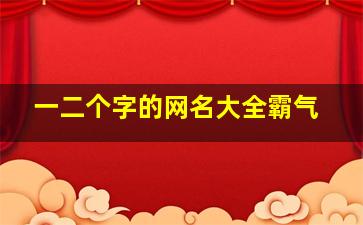 一二个字的网名大全霸气